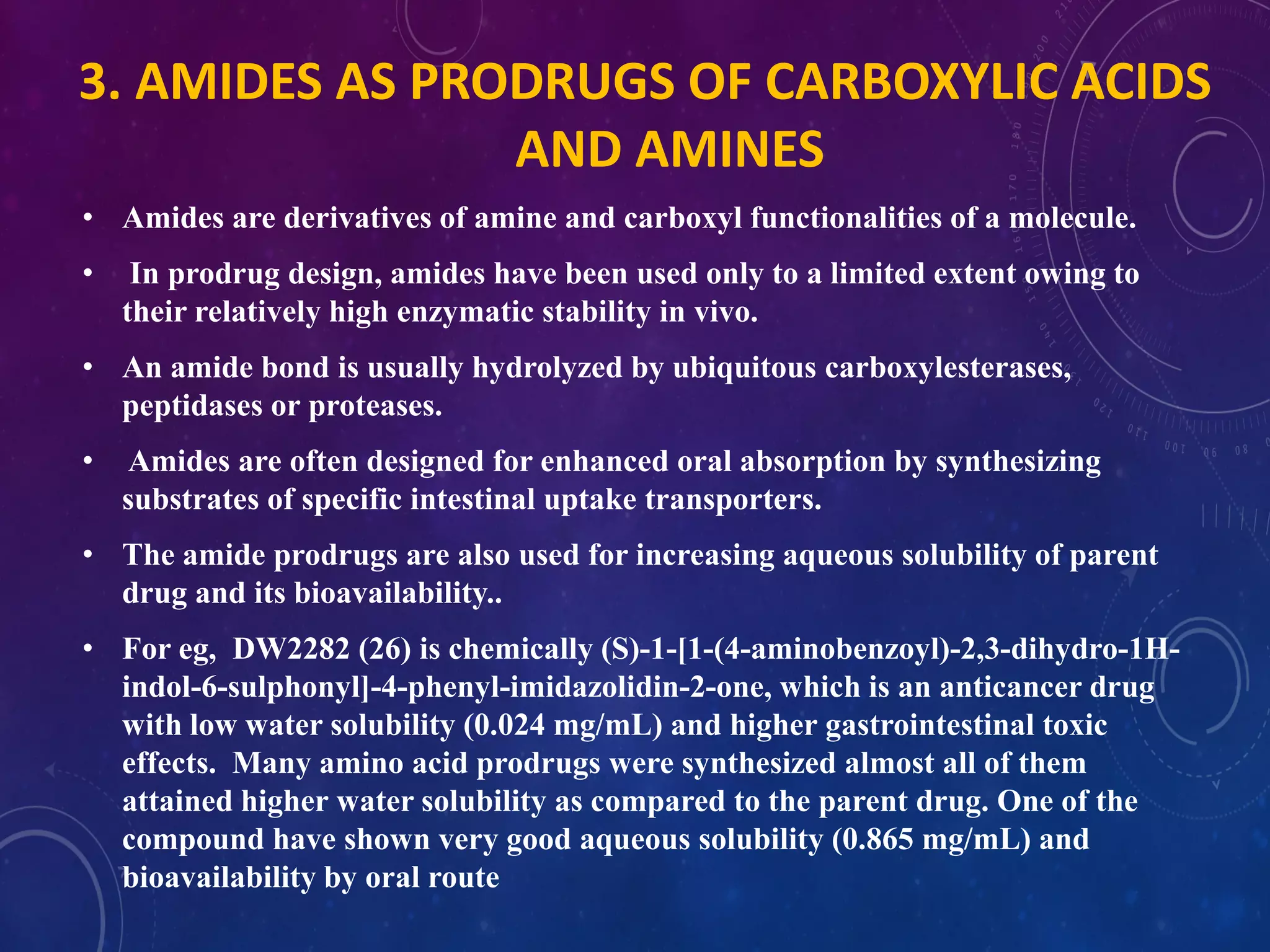 3. AMIDES AS PRODRUGS OF CARBOXYLIC ACIDS AND AMINES

• Amides are derivatives of amine and carboxyl functionalities of a molecule.

• In prodrug design, amides have been used only to a limited extent owing to their relatively high enzymatic stability in vivo.

• An amide bond is usually hydrolyzed by ubiquitous carboxylesterases, peptidases or proteases.

• Amides are often designed for enhanced oral absorption by synthesizing substrates of specific intestinal uptake transporters.

• The amide prodrugs are also used for increasing aqueous solubility of parent drug and its bioavailability..

• For eg, DW2282 (26) is chemically (S)-1-[1-(4-aminobenzoyl)-2,3-dihydro-1H-indol-6-sulphonyl]-4-phenyl-imidazolidin-2-one, which is an anticancer drug with low water solubility (0.024 mg/mL) and higher gastrointestinal toxic effects. Many amino acid prodrugs were synthesized almost all of them attained higher water solubility as compared to the parent drug. One of the compound have shown very good aqueous solubility (0.865 mg/mL) and bioavailability by oral route